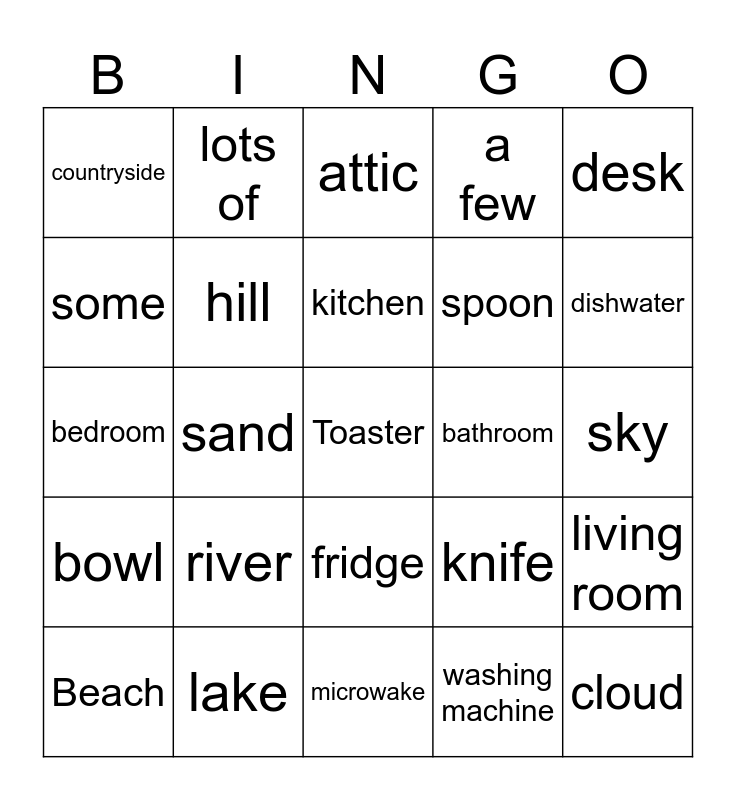 | B | I | N | G | O |
|---|---|---|---|---|
| countryside | lots of | attic | a few | desk |
| some | hill | kitchen | spoon | dishwater |
| bedroom | sand | Toaster | bathroom | sky |
| bowl | river | fridge | knife | living room |
| Beach | lake | microwake | washing machine | cloud |